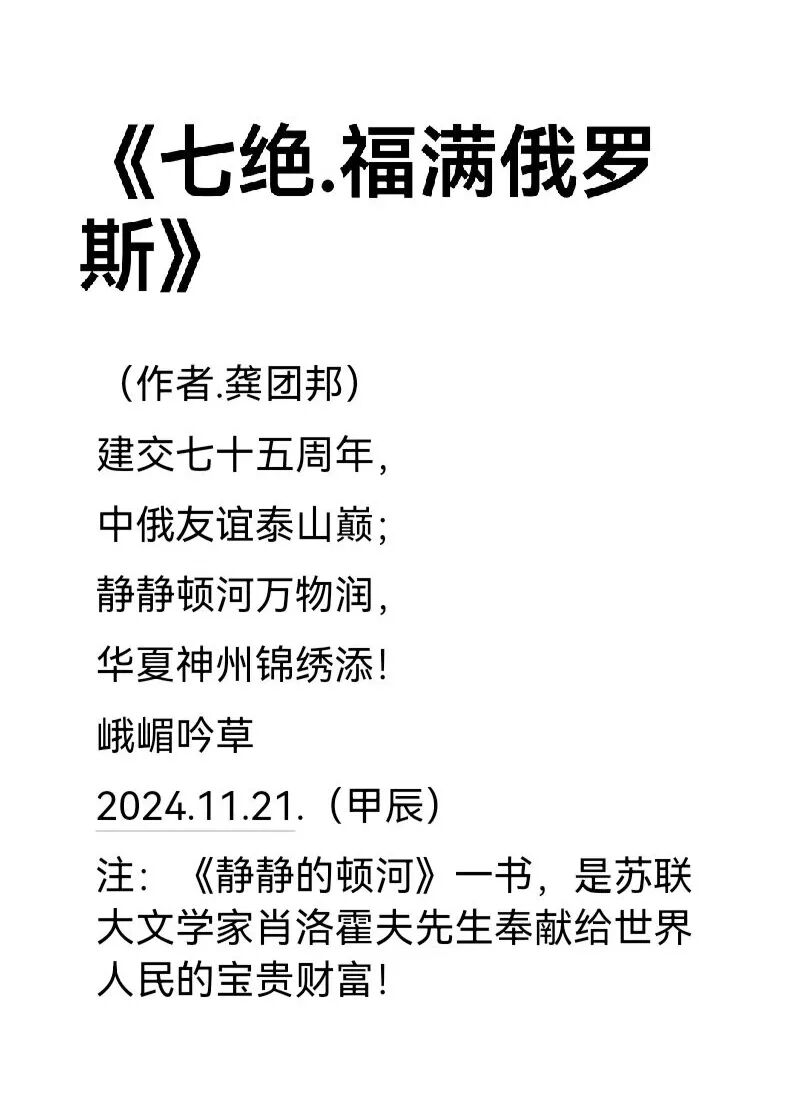 《七绝.福满俄罗斯》

（作者.龚团邦）

建交七十五周年，

中俄友谊泰山巅；

静静顿河万物润，

华夏神州锦绣添！

峨嵋吟草

2024.11.21.（甲辰）

注：《静静的顿河》一书，是苏联大文学家肖洛霍夫先生奉献给世界人民的宝贵财富！